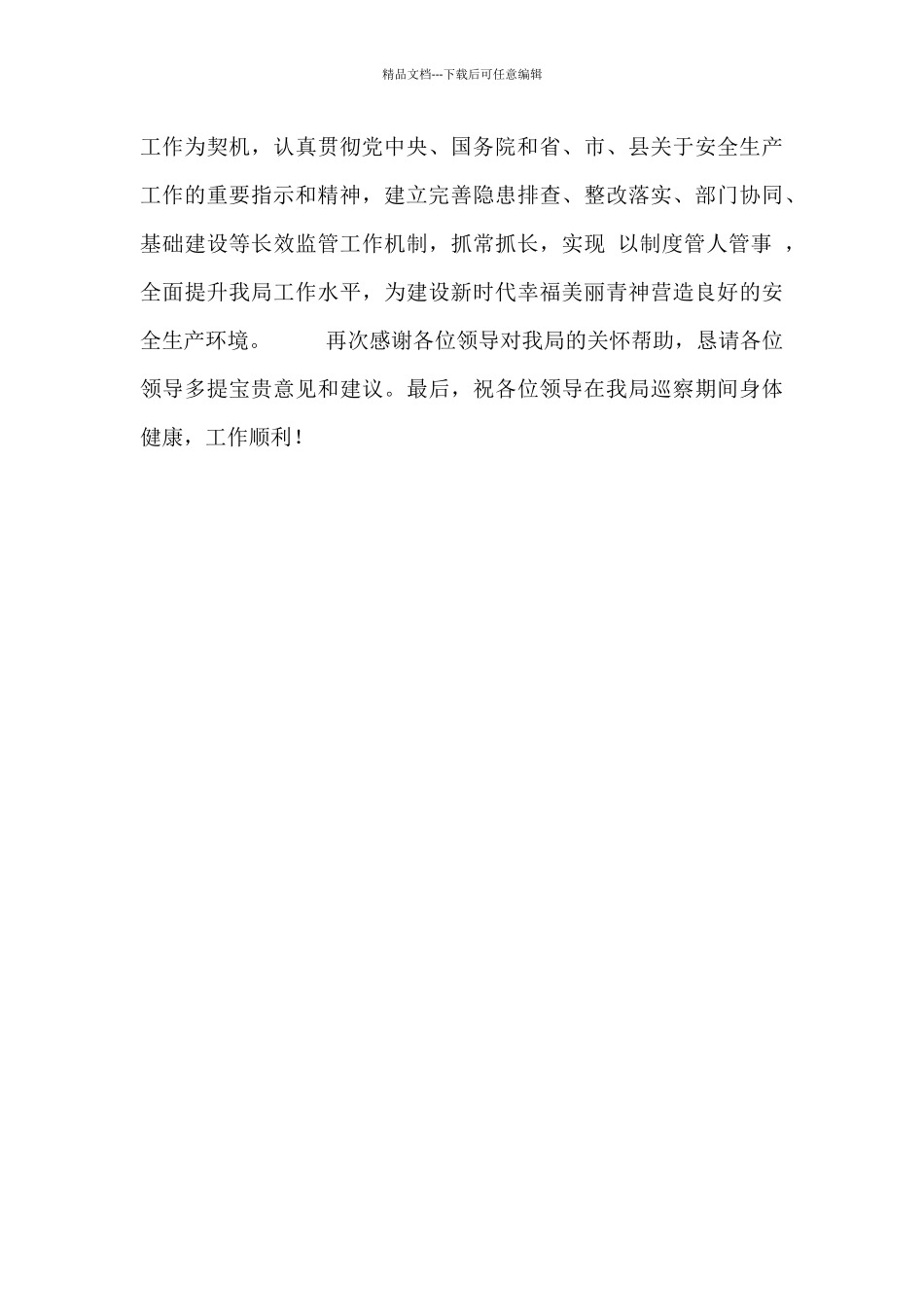 精品文档---下载后可任意编辑

工作为契机，认真贯彻党中央、国务院和省、市、县关于安全生产工作的重要指示和精神，建立完善隐患排查、整改落实、部门协同、基础建设等长效监管工作机制，抓常抓长，实现 以制度管人管事 ，全面提升我局工作水平，为建设新时代幸福美丽青神营造良好的安全生产环境。 再次感谢各位领导对我局的关怀帮助，恳请各位领导多提宝贵意见和建议。最后，祝各位领导在我局巡察期间身体健康，工作顺利！